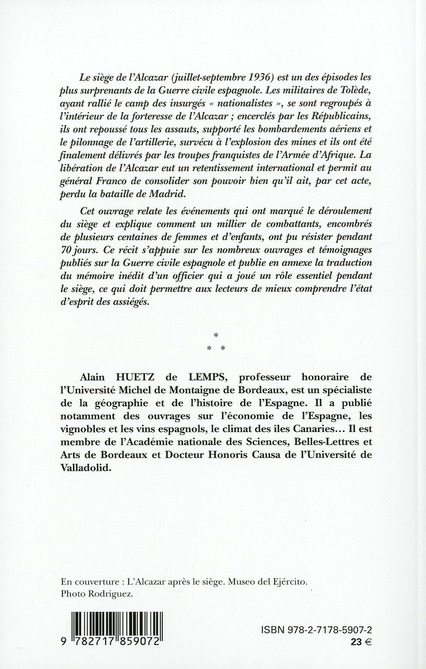 Le siège de l'Alcazar (juillet-septembre 1936) est un des épisodes les plus surprenants de la Guerre civile espagnole. Les militaires de Tolède, ayant rallié le camp des insurgés « nationalistes », se sont regroupés à l'intérieur de la forteresse de l'Alcazar ; encerclés par les Républicains, ils ont repoussé tous les assauts, supporté les bombardements aériens et le pilonnage de l'artillerie, survécu à l'explosion des mines et ils ont été finalement délivrés par les troupes franquistes de l'Armée d'Afrique. La libération de l'Alcazar eut un retentissement international et permit au général Franco de consolider son pouvoir bien qu'il ait, par cet acte, perdu la bataille de Madrid.

Cet ouvrage relate les événements qui ont marqué le déroulement du siège et explique comment un millier de combattants, encombrés de plusieurs centaines de femmes et d'enfants, ont pu résister pendant 70 jours. Ce récit s'appuie sur les nombreux ouvrages et témoignages publiés sur la Guerre civile espagnole et publie en annexe la traduction du mémoire inédit d'un officier qui a joué un rôle essentiel pendant le siège, ce qui doit permettre aux lecteurs de mieux comprendre l'état d'esprit des assiégés.

*
* *

Alain HUETZ de LEMPS, professeur honoraire de l'Université Michel de Montaigne de Bordeaux, est un spécialiste de la géographie et de l'histoire de l'Espagne. Il a publié notamment des ouvrages sur l'économie de l'Espagne, les vignobles et les vins espagnols, le climat des iles Canaries... Il est membre de l'Académie nationale des Sciences, Belles-Lettres et Arts de Bordeaux et Docteur Honoris Causa de l'Université de Valladolid.

En couverture : L'Alcazar après le siège. Museo del Ejército. Photo Rodriguez.

9 782717 859072

ISBN 978-2-7178-5907-2
23 €